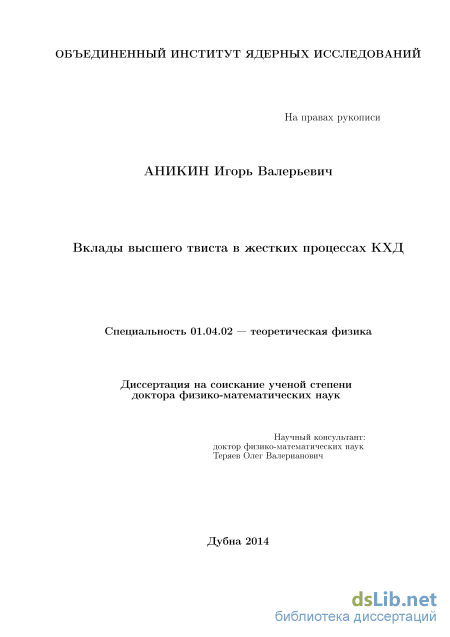 ОБЪЕДИНЕННЫЙ ИНСТИТУТ ЯДЕРНЫХ ИССЛЕДОВАНИЙ

На правах рукописи

АНИКИН Игорь Валерьевич

Вклады высшего твиста в жестких процессах КХД

Специальность 01.04.02 — теоретическая физика

Диссертация на соискание ученой степени доктора физико-математических наук

Научный консультант:
доктор физико-математических наук
Теряев Олег Валерианович

Дубна 2014

dsLib.net
библиотека диссертаций